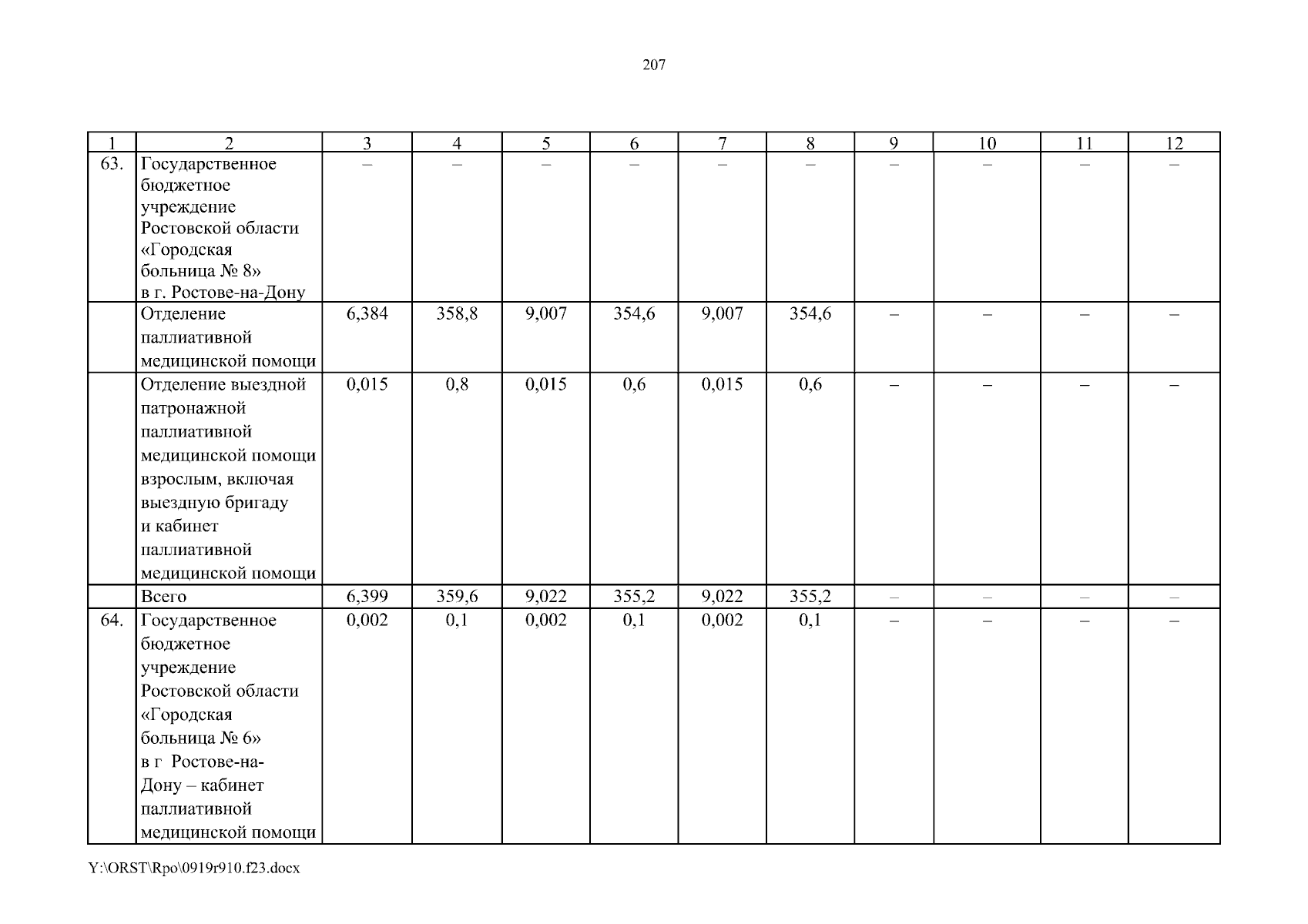 207

| 1 | 2 | 3 | 4 | 5 | 6 | 7 | 8 | 9 | 10 | 11 | 12 |
|---|---|---|---|---|---|---|---|---|---|---|---|
| 63. | Государственное бюджетное учреждение Ростовской области «Городская больница № 8» в г. Ростове-на-Дону | – | – | – | – | – | – | – | – | – | – |
| | Отделение паллиативной медицинской помощи | 6,384 | 358,8 | 9,007 | 354,6 | 9,007 | 354,6 | – | – | – | – |
| | Отделение выездной патронажной паллиативной медицинской помощи взрослым, включая выездную бригаду и кабинет паллиативной медицинской помощи | 0,015 | 0,8 | 0,015 | 0,6 | 0,015 | 0,6 | – | – | – | – |
| | Всего | 6,399 | 359,6 | 9,022 | 355,2 | 9,022 | 355,2 | – | – | – | – |
| 64. | Государственное бюджетное учреждение Ростовской области «Городская больница № 6» в г Ростове-на-Дону – кабинет паллиативной медицинской помощи | 0,002 | 0,1 | 0,002 | 0,1 | 0,002 | 0,1 | – | – | – | – |

Y:\ORST\Rpo\0919r910.f23.docx